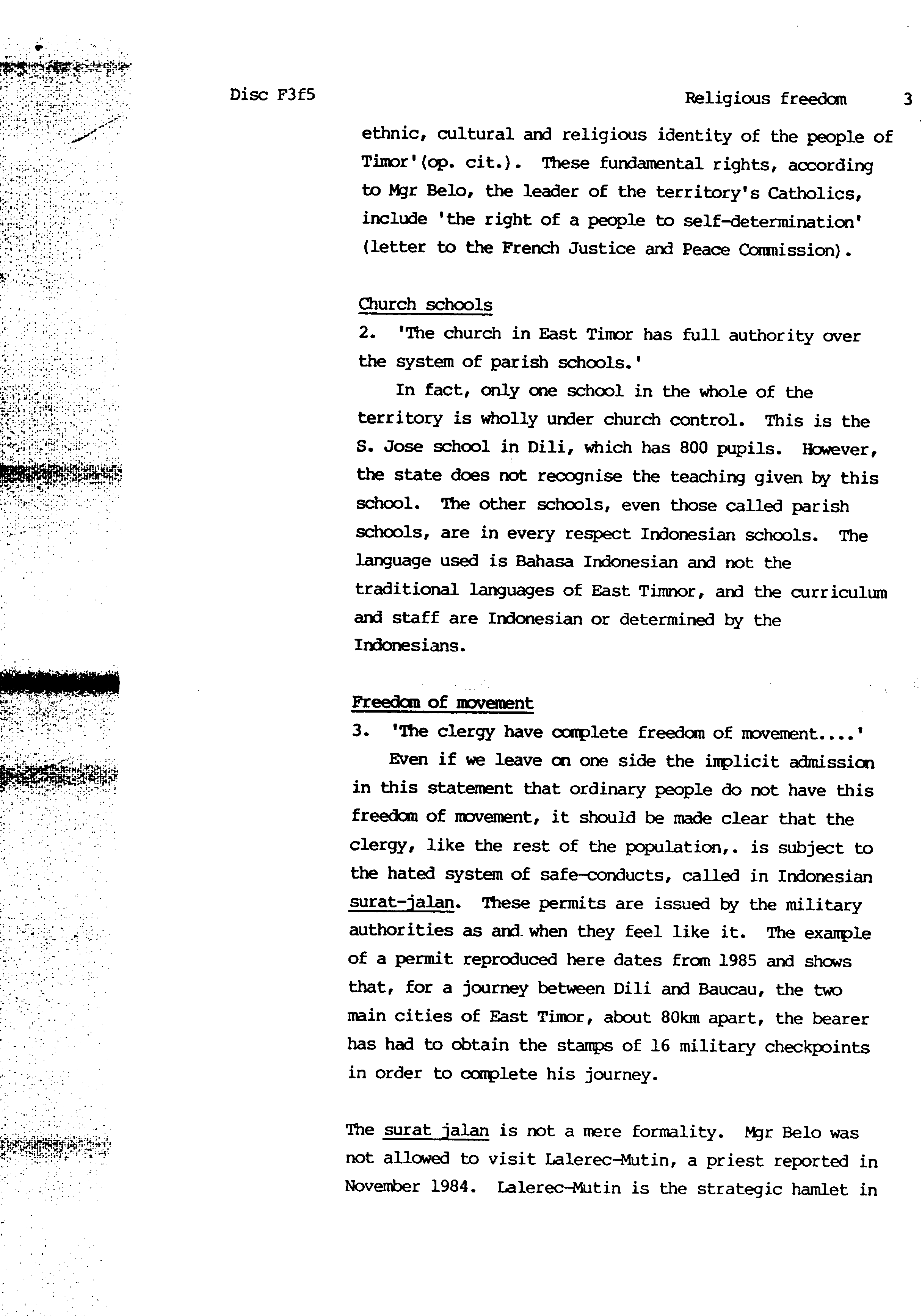 Disc F3f5

Religious freedom 3

ethnic, cultural and religious identity of the people of Timor'(op. cit.). These fundamental rights, according to Mgr Belo, the leader of the territory's Catholics, include 'the right of a people to self-determination' (letter to the French Justice and Peace Commission).

Church schools

2. 'The church in East Timor has full authority over the system of parish schools.'

In fact, only one school in the whole of the territory is wholly under church control. This is the S. Jose school in Dili, which has 800 pupils. However, the state does not recognise the teaching given by this school. The other schools, even those called parish schools, are in every respect Indonesian schools. The language used is Bahasa Indonesian and not the traditional languages of East Timnor, and the curriculum and staff are Indonesian or determined by the Indonesians.

Freedom of movement

3. 'The clergy have complete freedom of movement....'

Even if we leave on one side the implicit admission in this statement that ordinary people do not have this freedom of movement, it should be made clear that the clergy, like the rest of the population,. is subject to the hated system of safe-conducts, called in Indonesian surat-jalan. These permits are issued by the military authorities as and when they feel like it. The example of a permit reproduced here dates from 1985 and shows that, for a journey between Dili and Baucau, the two main cities of East Timor, about 80km apart, the bearer has had to obtain the stamps of 16 military checkpoints in order to complete his journey.

The surat jalan is not a mere formality. Mgr Belo was not allowed to visit Lalerec-Mutin, a priest reported in November 1984. Lalerec-Mutin is the strategic hamlet in